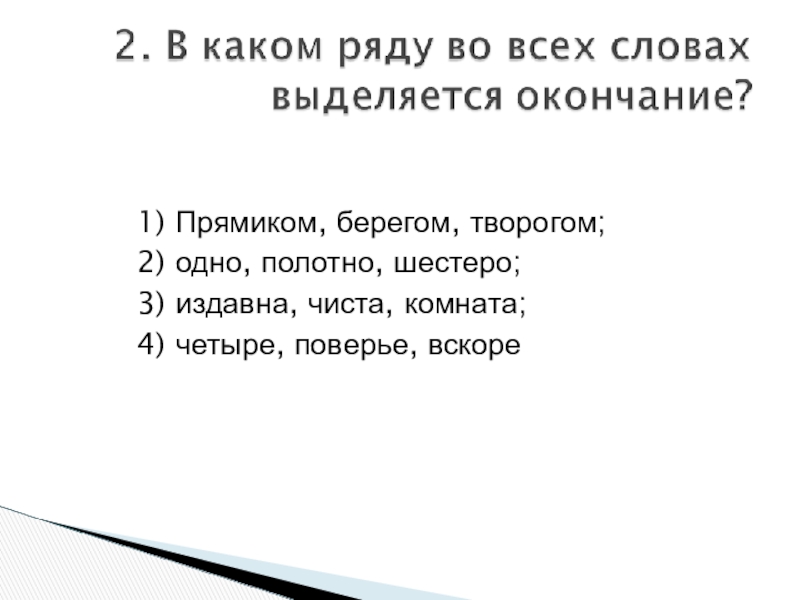 2. В каком ряду во всех словах выделяется окончание?

1) Прямиком, берегом, творогом;
2) одно, полотно, шестеро;
3) издавна, чиста, комната;
4) четыре, поверье, вскоре